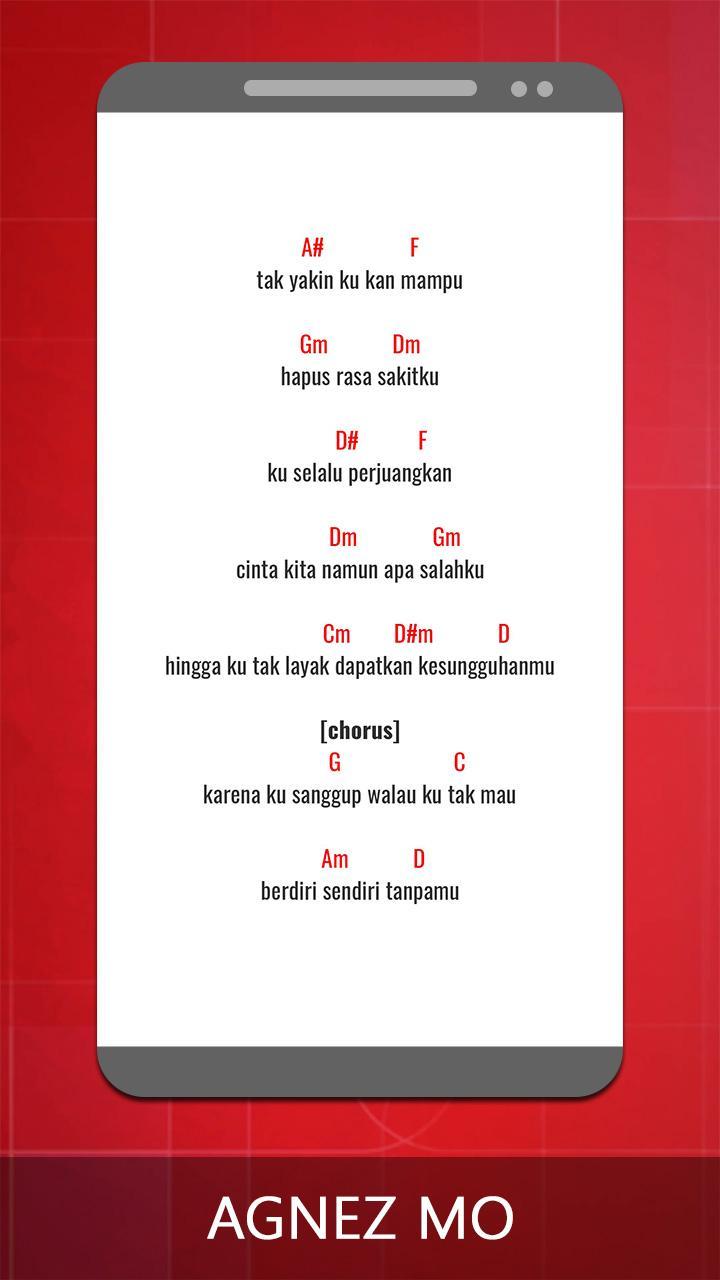 A# F
tak yakin ku kan mampu

Gm Dm
hapus rasa sakitku

D# F
ku selalu perjuangkan

Dm Gm
cinta kita namun apa salahku

Cm D#m D
hingga ku tak layak dapatkan kesungguhanmu

[chorus]
G C
karena ku sanggup walau ku tak mau

Am D
berdiri sendiri tanpamu

AGNEZ MO